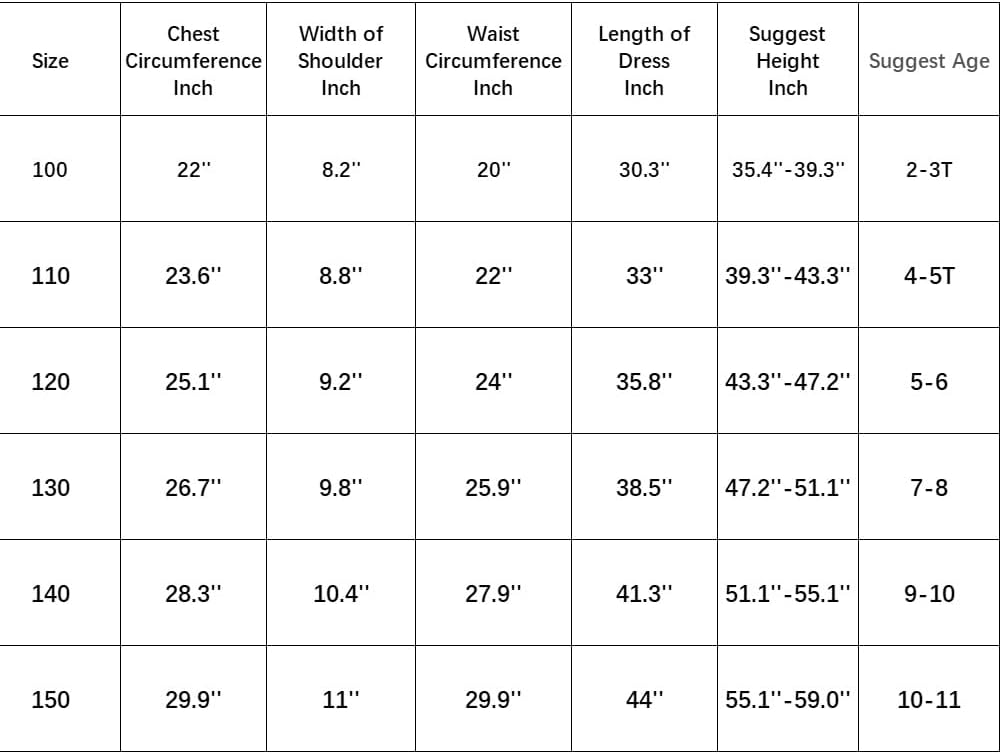 | Size | Chest Circumference Inch | Width of Shoulder Inch | Waist Circumference Inch | Length of Dress Inch | Suggest Height Inch | Suggest Age |
|---|---|---|---|---|---|---|
| 100 | 22'' | 8.2'' | 20'' | 30.3'' | 35.4''-39.3'' | 2-3T |
| 110 | 23.6'' | 8.8'' | 22'' | 33'' | 39.3''-43.3'' | 4-5T |
| 120 | 25.1'' | 9.2'' | 24'' | 35.8'' | 43.3''-47.2'' | 5-6 |
| 130 | 26.7'' | 9.8'' | 25.9'' | 38.5'' | 47.2''-51.1'' | 7-8 |
| 140 | 28.3'' | 10.4'' | 27.9'' | 41.3'' | 51.1''-55.1'' | 9-10 |
| 150 | 29.9'' | 11'' | 29.9'' | 44'' | 55.1''-59.0'' | 10-11 |